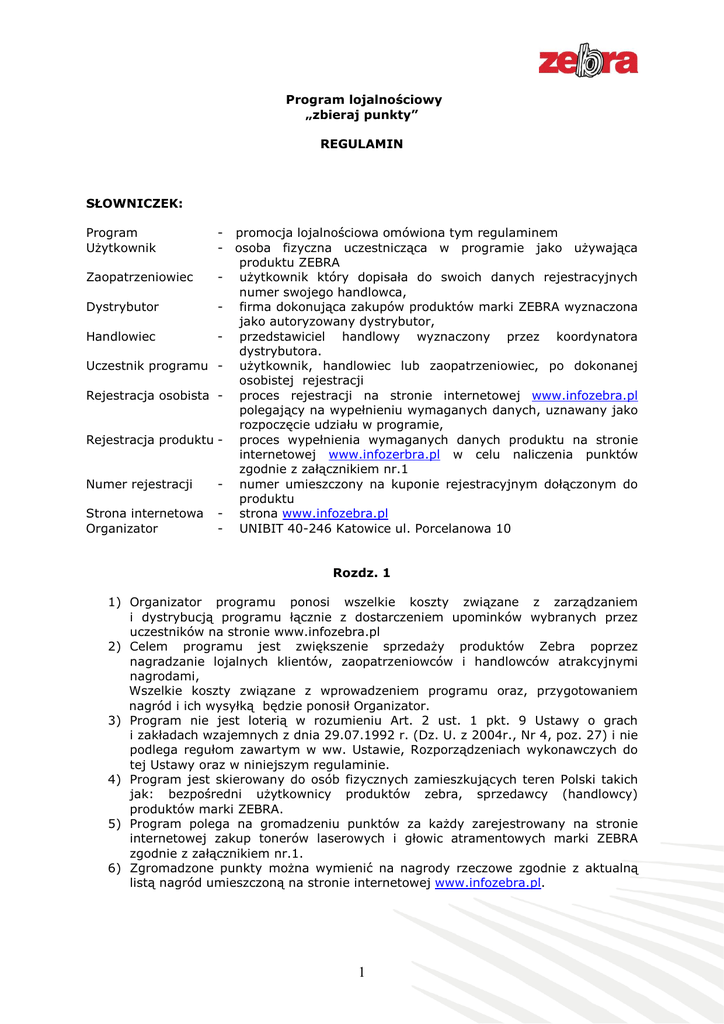 zebra

Program lojalnościowy
„zbieraj punkty”

REGULAMIN

SŁOWNICZEK:

Program - promocja lojalnościowa omówiona tym regulaminem
Użytkownik - osoba fizyczna uczestnicząca w programie jako używająca produktu ZEBRA
Zaopatrzeniowiec - użytkownik który dopisała do swoich danych rejestracyjnych numer swojego handlowca,
Dystrybutor - firma dokonująca zakupów produktów marki ZEBRA wyznaczona jako autoryzowany dystrybutor,
Handlowiec - przedstawiciel handlowy wyznaczony przez koordynatora dystrybutora.
Uczestnik programu - użytkownik, handlowiec lub zaopatrzeniowiec, po dokonanej osobistej rejestracji
Rejestracja osobista - proces rejestracji na stronie internetowej www.infozebra.pl polegający na wypełnieniu wymaganych danych, uznawany jako rozpoczęcie udziału w programie,
Rejestracja produktu - proces wypełnienia wymaganych danych produktu na stronie internetowej www.infozebra.pl w celu naliczenia punktów zgodnie z załącznikiem nr.1
Numer rejestracji - numer umieszczony na kuponie rejestracyjnym dołączonym do produktu
Strona internetowa - strona www.infozebra.pl
Organizator - UNIBIT 40-246 Katowice ul. Porcelanowa 10

Rozdz. 1

1) Organizator programu ponosi wszelkie koszty związane z zarządzaniem i dystrybucją programu łącznie z dostarczeniem upominków wybranych przez uczestników na stronie www.infozebra.pl
2) Celem programu jest zwiększenie sprzedaży produktów Zebra poprzez nagradzanie lojalnych klientów, zaopatrzeniowców i handlowców atrakcyjnymi nagrodami,
Wszelkie koszty związane z wprowadzeniem programu oraz, przygotowaniem nagród i ich wysyłką będzie ponosił Organizator.
3) Program nie jest loterią w rozumieniu Art. 2 ust. 1 pkt. 9 Ustawy o grach i zakładach wzajemnych z dnia 29.07.1992 r. (Dz. U. z 2004r., Nr 4, poz. 27) i nie podlega regułom zawartym w ww. Ustawie, Rozporządzeniach wykonawczych do tej Ustawy oraz w niniejszym regulaminie.
4) Program jest skierowany do osób fizycznych zamieszkujących teren Polski takich jak: bezpośredni użytkownicy produktów zebra, sprzedawcy (handlowcy) produktów marki ZEBRA.
5) Program polega na gromadzeniu punktów za każdy zarejestrowany na stronie internetowej zakup tonerów laserowych i głowic atramentowych marki ZEBRA zgodnie z załącznikiem nr.1.
6) Zgromadzone punkty można wymienić na nagrody rzeczowe zgodnie z aktualną listą nagród umieszczoną na stronie internetowej www.infozebra.pl.

1